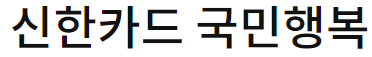 신한카드 국민행복